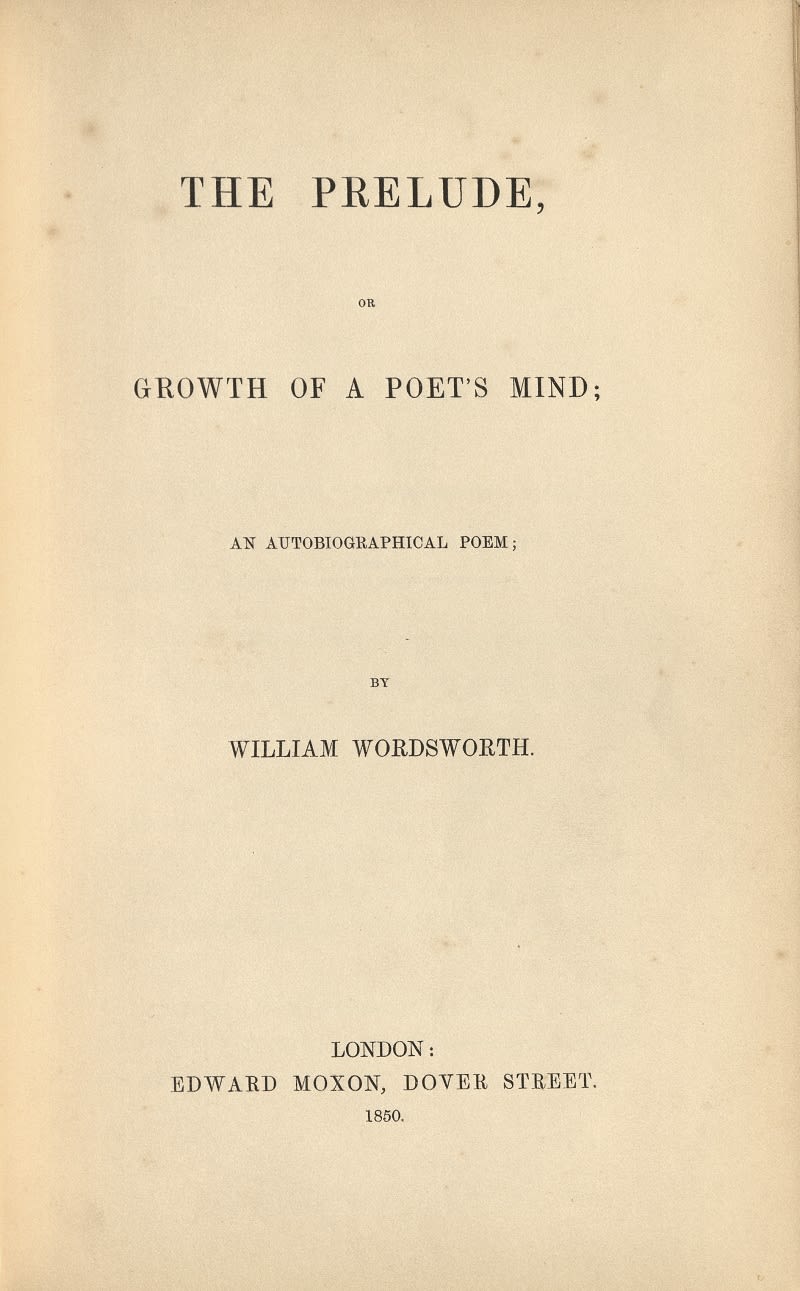 THE PRELUDE,

OR

GROWTH OF A POET'S MIND;

AN AUTOBIOGRAPHICAL POEM;

BY

WILLIAM WORDSWORTH.

LONDON:
EDWARD MOXON, DOVER STREET.
1850.